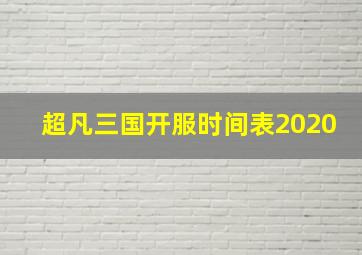 超凡三国开服时间表2020